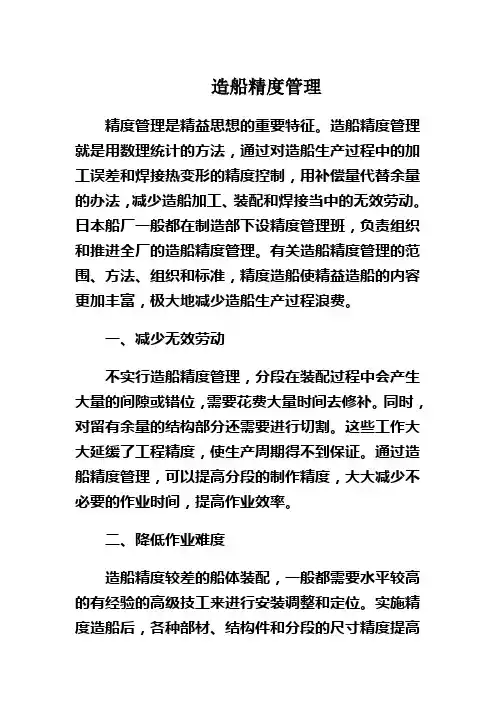 造船精度管理

精度管理是精益思想的重要特征。造船精度管理就是用数理统计的方法，通过对造船生产过程中的加工误差和焊接热变形的精度控制，用补偿量代替余量的办法，减少造船加工、装配和焊接当中的无效劳动。日本船厂一般都在制造部下设精度管理班，负责组织和推进全厂的造船精度管理。有关造船精度管理的范围、方法、组织和标准，精度造船使精益造船的内容更加丰富，极大地减少造船生产过程浪费。

一、减少无效劳动

不实行造船精度管理，分段在装配过程中会产生大量的间隙或错位，需要花费大量时间去修补。同时，对留有余量的结构部分还需要进行切割。这些工作大大延缓了工程精度，使生产周期得不到保证。通过造船精度管理，可以提高分段的制作精度，大大减少不必要的作业时间，提高作业效率。

二、降低作业难度

造船精度较差的船体装配，一般都需要水平较高的有经验的高级技工来进行安装调整和定位。实施精度造船后，各种部材、结构件和分段的尺寸精度提高